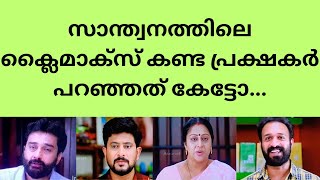 സാന്ത്വനത്തിലെ
ക്ലൈമാക്സ് കണ്ട പ്രക്ഷകർ
പറഞ്ഞത് കേട്ടോ...